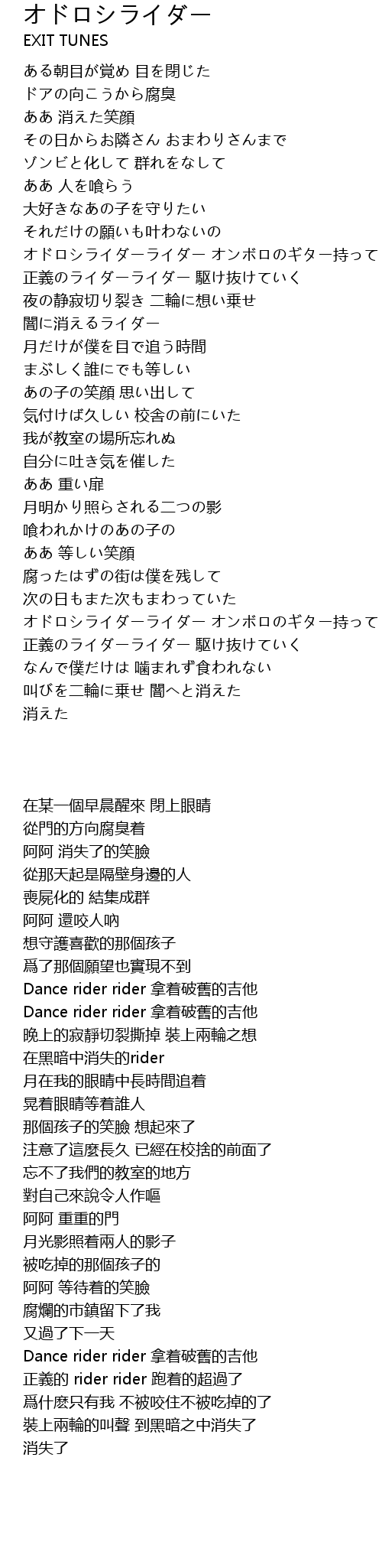 オドロシライダー
EXIT TUNES

ある朝目が覚め 目を閉じた
ドアの向こうから腐臭
ああ 消えた笑顔
その日からお隣さん おまわりさんまで
ゾンビと化して 群れをなして
ああ 人を喰らう
大好きなあの子を守りたい
それだけの願いも叶わないの
オドロシライダーライダー オンボロのギター持って
正義のライダーライダー 駆け抜けていく
夜の静寂切り裂き 二輪に想い乗せ
闇に消えるライダー
月だけが僕を目で追う時間
まぶしく誰にでも等しい
あの子の笑顔 思い出して
気付けば久しい 校舎の前にいた
我が教室の場所忘れぬ
自分に吐き気を催した
ああ 重い扉
月明かり照らされる二つの影
喰われかけのあの子の
ああ 等しい笑顔
腐ったはずの街は僕を残して
次の日もまた次もまわっていた
オドロシライダーライダー オンボロのギター持って
正義のライダーライダー 駆け抜けていく
なんで僕だけは 噛まれず食われない
叫びを二輪に乗せ 闇へと消えた
消えた

在某一個早晨醒來 閉上眼睛
從門的方向腐臭着
阿阿 消失了的笑臉
從那天起是隔壁身邊的人
喪屍化的 結集成群
阿阿 還咬人吶
想守護喜歡的那個孩子
爲了那個願望也實現不到
Dance rider rider 拿着破舊的吉他
Dance rider rider 拿着破舊的吉他
晚上的寂靜切裂撕掉 裝上兩輪之想
在黑暗中消失的rider
月在我的眼睛中長時間追着
晃着眼睛等着誰人
那個孩子的笑臉 想起來了
注意了這麼長久 已經在校捨的前面了
忘不了我們的教室的地方
對自己來說令人作嘔
阿阿 重重的門
月光影照着兩人的影子
被吃掉的那個孩子的
阿阿 等待着的笑臉
腐爛的市鎮留下了我
又過了下一天
Dance rider rider 拿着破舊的吉他
正義的 rider rider 跑着的超過了
爲什麼只有我 不被咬住不被吃掉的了
裝上兩輪的叫聲 到黑暗之中消失了
消失了